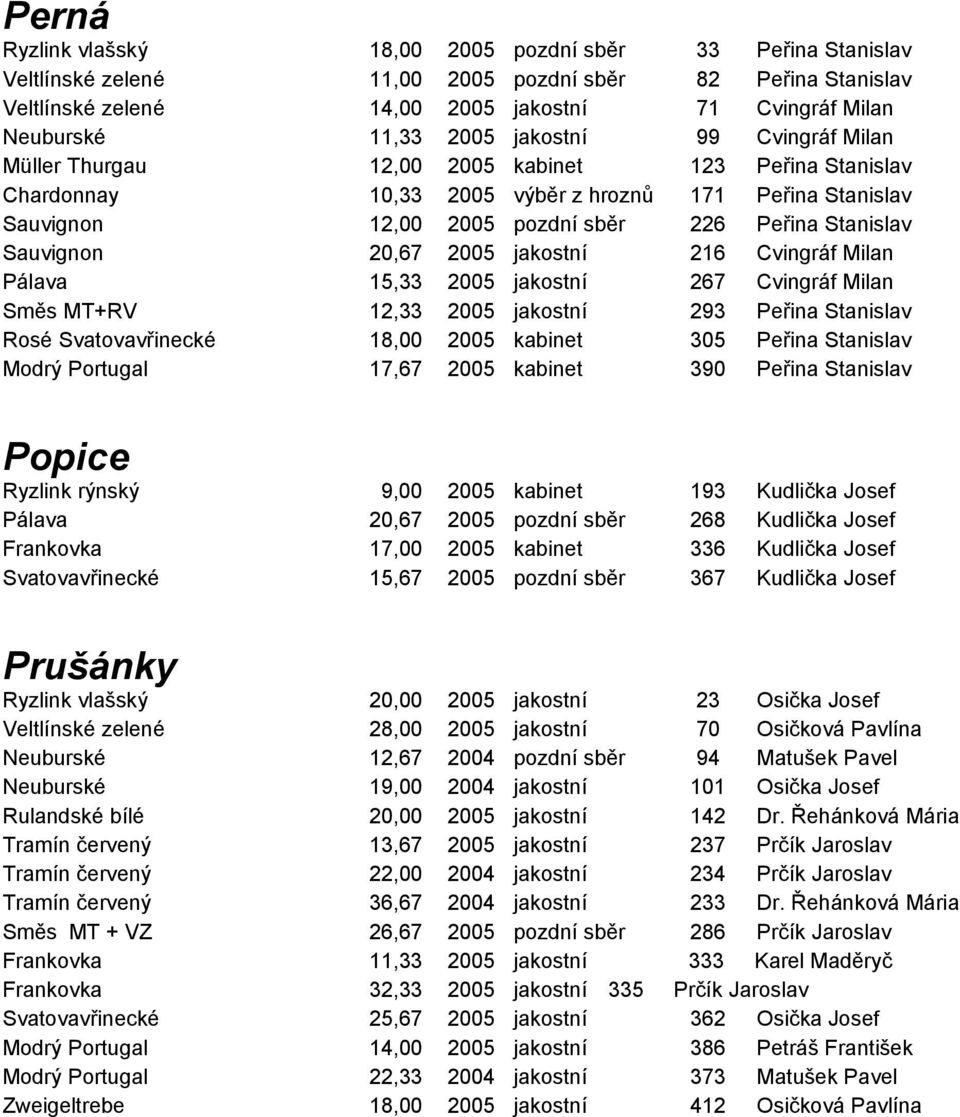 Perná

| | | | | | |
|---|---|---|---|---|---|
| Ryzlink vlašský | 18,00 | 2005 | pozdní sběr | 33 | Peřina Stanislav |
| Veltlínské zelené | 11,00 | 2005 | pozdní sběr | 82 | Peřina Stanislav |
| Veltlínské zelené | 14,00 | 2005 | jakostní | 71 | Cvingráf Milan |
| Neuburské | 11,33 | 2005 | jakostní | 99 | Cvingráf Milan |
| Müller Thurgau | 12,00 | 2005 | kabinet | 123 | Peřina Stanislav |
| Chardonnay | 10,33 | 2005 | výběr z hroznů | 171 | Peřina Stanislav |
| Sauvignon | 12,00 | 2005 | pozdní sběr | 226 | Peřina Stanislav |
| Sauvignon | 20,67 | 2005 | jakostní | 216 | Cvingráf Milan |
| Pálava | 15,33 | 2005 | jakostní | 267 | Cvingráf Milan |
| Směs MT+RV | 12,33 | 2005 | jakostní | 293 | Peřina Stanislav |
| Rosé Svatovavřinecké | 18,00 | 2005 | kabinet | 305 | Peřina Stanislav |
| Modrý Portugal | 17,67 | 2005 | kabinet | 390 | Peřina Stanislav |

Popice

| | | | | | |
|---|---|---|---|---|---|
| Ryzlink rýnský | 9,00 | 2005 | kabinet | 193 | Kudlička Josef |
| Pálava | 20,67 | 2005 | pozdní sběr | 268 | Kudlička Josef |
| Frankovka | 17,00 | 2005 | kabinet | 336 | Kudlička Josef |
| Svatovavřinecké | 15,67 | 2005 | pozdní sběr | 367 | Kudlička Josef |

Prušánky

| | | | | | |
|---|---|---|---|---|---|
| Ryzlink vlašský | 20,00 | 2005 | jakostní | 23 | Osička Josef |
| Veltlínské zelené | 28,00 | 2005 | jakostní | 70 | Osičková Pavlína |
| Neuburské | 12,67 | 2004 | pozdní sběr | 94 | Matušek Pavel |
| Neuburské | 19,00 | 2004 | jakostní | 101 | Osička Josef |
| Rulandské bílé | 20,00 | 2005 | jakostní | 142 | Dr. Řehánková Mária |
| Tramín červený | 13,67 | 2005 | jakostní | 237 | Prčík Jaroslav |
| Tramín červený | 22,00 | 2004 | jakostní | 234 | Prčík Jaroslav |
| Tramín červený | 36,67 | 2004 | jakostní | 233 | Dr. Řehánková Mária |
| Směs MT + VZ | 26,67 | 2005 | pozdní sběr | 286 | Prčík Jaroslav |
| Frankovka | 11,33 | 2005 | jakostní | 333 | Karel Maděryč |
| Frankovka | 32,33 | 2005 | jakostní | 335 | Prčík Jaroslav |
| Svatovavřinecké | 25,67 | 2005 | jakostní | 362 | Osička Josef |
| Modrý Portugal | 14,00 | 2005 | jakostní | 386 | Petráš František |
| Modrý Portugal | 22,33 | 2004 | jakostní | 373 | Matušek Pavel |
| Zweigeltrebe | 18,00 | 2005 | jakostní | 412 | Osičková Pavlína |